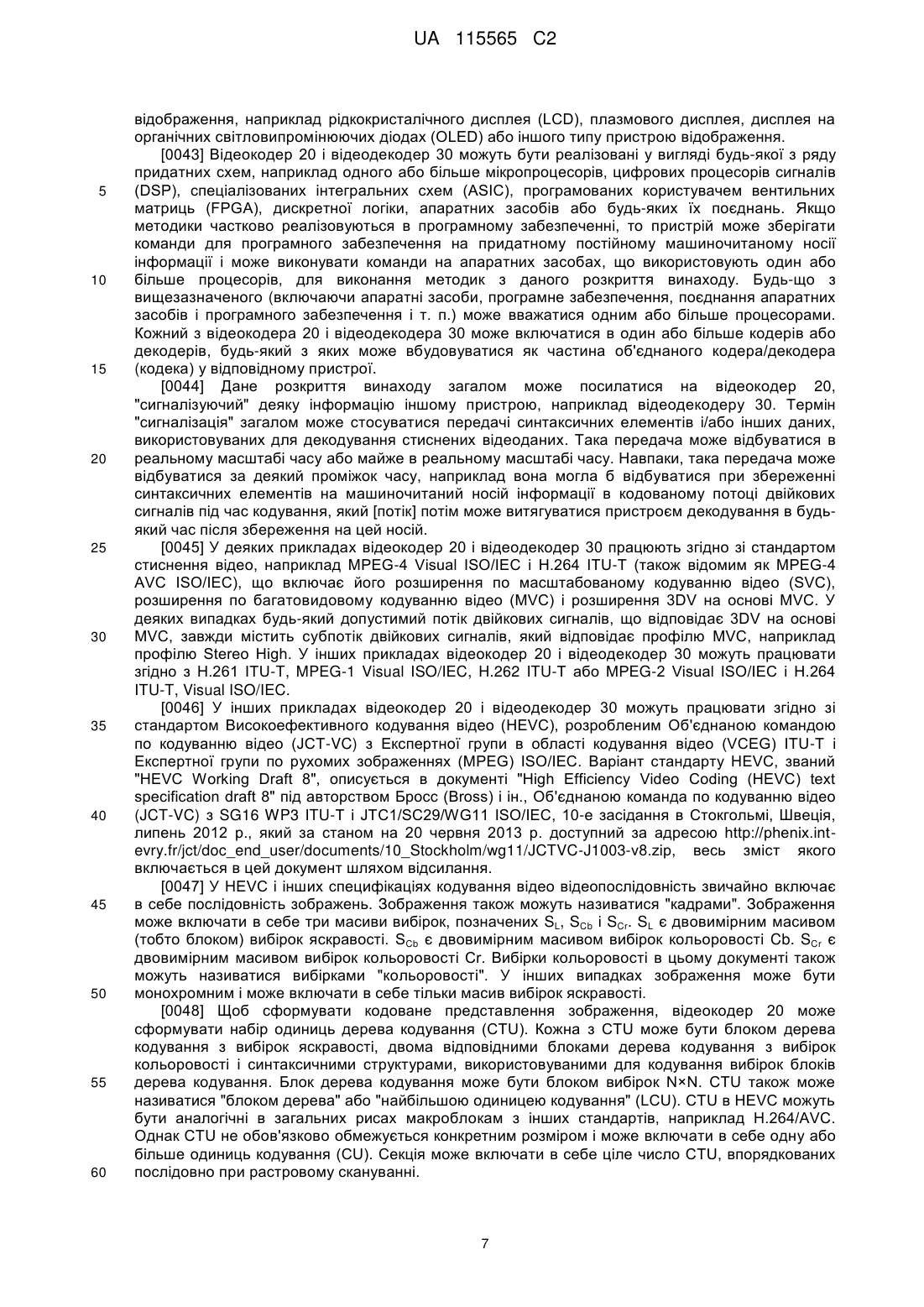 UA 115565 C2

відображення, наприклад рідкокристалічного дисплея (LCD), плазмового дисплея, дисплея на органічних світловипромінюючих діодах (OLED) або іншого типу пристрою відображення.

[0043] Відеокодер 20 і відеодекодер 30 можуть бути реалізовані у вигляді будь-якої з ряду придатних схем, наприклад одного або більше мікропроцесорів, цифрових процесорів сигналів (DSP), спеціалізованих інтегральних схем (ASIC), програмованих користувачем вентильних матриць (FPGA), дискретної логіки, апаратних засобів або будь-яких їх поєднань. Якщо методики частково реалізовуються в програмному забезпеченні, то пристрій може зберігати команди для програмного забезпечення на придатному постійному машиночитаному носії інформації і може виконувати команди на апаратних засобах, що використовують один або більше процесорів, для виконання методик з даного розкриття винаходу. Будь-що з вищезазначеного (включаючи апаратні засоби, програмне забезпечення, поєднання апаратних засобів і програмного забезпечення і т. п.) може вважатися одним або більше процесорами. Кожний з відеокодера 20 і відеодекодера 30 може включатися в один або більше кодерів або декодерів, будь-який з яких може вбудовуватися як частина об'єднаного кодера/декодера (кодека) у відповідному пристрої.

[0044] Дане розкриття винаходу загалом може посилатися на відеокодер 20, "сигналізуючий" деяку інформацію іншому пристрою, наприклад відеодекодеру 30. Термін "сигналізація" загалом може стосуватися передачі синтаксичних елементів і/або інших даних, використовуваних для декодування стиснених відеоданих. Така передача може відбуватися в реальному масштабі часу або майже в реальному масштабі часу. Навпаки, така передача може відбуватися за деякий проміжок часу, наприклад вона могла б відбуватися при збереженні синтаксичних елементів на машиночитаний носій інформації в кодованому потоці двійкових сигналів під час кодування, який [потік] потім може витягуватися пристроєм декодування в будь-який час після збереження на цей носій.

[0045] У деяких прикладах відеокодер 20 і відеодекодер 30 працюють згідно зі стандартом стиснення відео, наприклад MPEG-4 Visual ISO/IEC і H.264 ITU-T (також відомим як MPEG-4 AVC ISO/IEC), що включає його розширення по масштабованому кодуванню відео (SVC), розширення по багатовидовому кодуванню відео (MVC) і розширення 3DV на основі MVC. У деяких випадках будь-який допустимий потік двійкових сигналів, що відповідає 3DV на основі MVC, завжди містить субпотік двійкових сигналів, який відповідає профілю MVC, наприклад профілю Stereo High. У інших прикладах відеокодер 20 і відеодекодер 30 можуть працювати згідно з H.261 ITU-T, MPEG-1 Visual ISO/IEC, H.262 ITU-T або MPEG-2 Visual ISO/IEC і H.264 ITU-T, Visual ISO/IEC.

[0046] У інших прикладах відеокодер 20 і відеодекодер 30 можуть працювати згідно зі стандартом Високоефективного кодування відео (HEVC), розробленим Об'єднаною командою по кодуванню відео (JCT-VC) з Експертної групи в області кодування відео (VCEG) ITU-T і Експертної групи по рухомих зображеннях (MPEG) ISO/IEC. Варіант стандарту HEVC, званий "HEVC Working Draft 8", описується в документі "High Efficiency Video Coding (HEVC) text specification draft 8" під авторством Бросс (Bross) і ін., Об'єднаною команда по кодуванню відео (JCT-VC) з SG16 WP3 ITU-T і JTC1/SC29/WG11 ISO/IEC, 10-е засідання в Стокгольмі, Швеція, липень 2012 р., який за станом на 20 червня 2013 р. доступний за адресою http://phenix.int-evry.fr/jct/doc_end_user/documents/10_Stockholm/wg11/JCTVC-J1003-v8.zip, весь зміст якого включається в цей документ шляхом відсилання.

[0047] У HEVC і інших специфікаціях кодування відео відеопослідовність звичайно включає в себе послідовність зображень. Зображення також можуть називатися "кадрами". Зображення може включати в себе три масиви вибірок, позначених $S_L$, $S_{Cb}$ і $S_{Cr}$. $S_L$ є двовимірним масивом (тобто блоком) вибірок яскравості. $S_{Cb}$ є двовимірним масивом вибірок кольоровості Cb. $S_{Cr}$ є двовимірним масивом вибірок кольоровості Cr. Вибірки кольоровості в цьому документі також можуть називатися вибірками "кольоровості". У інших випадках зображення може бути монохромним і може включати в себе тільки масив вибірок яскравості.

[0048] Щоб сформувати кодоване представлення зображення, відеокодер 20 може сформувати набір одиниць дерева кодування (CTU). Кожна з CTU може бути блоком дерева кодування з вибірок яскравості, двома відповідними блоками дерева кодування з вибірок кольоровості і синтаксичними структурами, використовуваними для кодування вибірок блоків дерева кодування. Блок дерева кодування може бути блоком вибірок N×N. CTU також може називатися "блоком дерева" або "найбільшою одиницею кодування" (LCU). CTU в HEVC можуть бути аналогічні в загальних рисах макроблокам з інших стандартів, наприклад H.264/AVC. Однак CTU не обов'язково обмежується конкретним розміром і може включати в себе одну або більше одиниць кодування (CU). Секція може включати в себе ціле число CTU, впорядкованих послідовно при растровому скануванні.

5
10
15
20
25
30
35
40
45
50
55
60

7